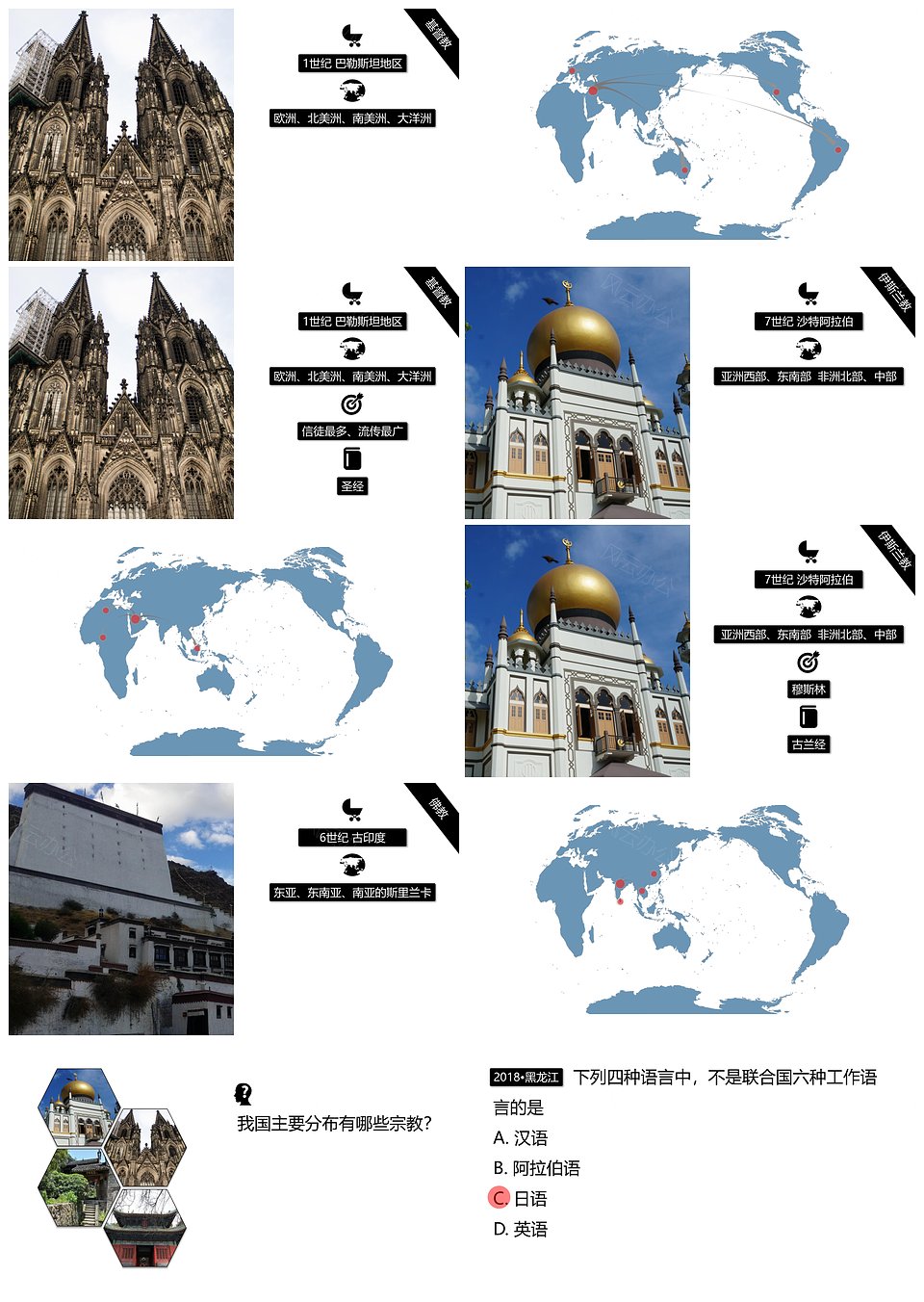 基督教

1世纪 巴勒斯坦地区

欧洲、北美洲、南美洲、大洋洲

基督教

1世纪 巴勒斯坦地区

欧洲、北美洲、南美洲、大洋洲

信徒最多、流传最广

圣经

伊斯兰教

7世纪 沙特阿拉伯

亚洲西部、东南部 非洲北部、中部

伊斯兰教

7世纪 沙特阿拉伯

亚洲西部、东南部 非洲北部、中部

穆斯林

古兰经

佛教

6世纪 古印度

东亚、东南亚、南亚的斯里兰卡

我国主要分布有哪些宗教?

2018•黑龙江 下列四种语言中，不是联合国六种工作语言的是

A. 汉语

B. 阿拉伯语

C. 日语

D. 英语